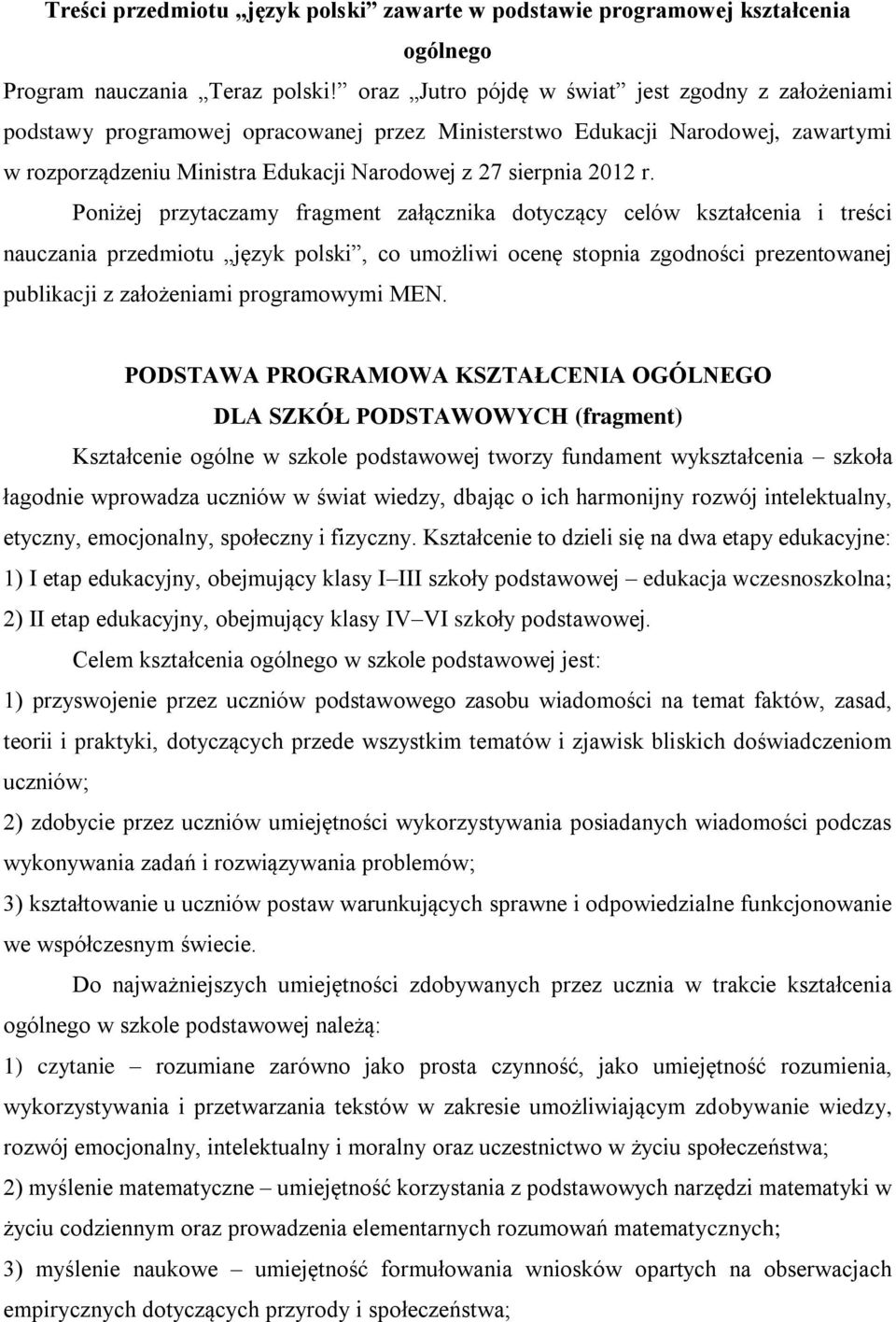 Treści przedmiotu „język polski” zawarte w podstawie programowej kształcenia ogólnego

Program nauczania „Teraz polski!” oraz „Jutro pójdę w świat” jest zgodny z założeniami podstawy programowej opracowanej przez Ministerstwo Edukacji Narodowej, zawartymi w rozporządzeniu Ministra Edukacji Narodowej z 27 sierpnia 2012 r.

Poniżej przytaczamy fragment załącznika dotyczący celów kształcenia i treści nauczania przedmiotu „język polski”, co umożliwi ocenę stopnia zgodności prezentowanej publikacji z założeniami programowymi MEN.

PODSTAWA PROGRAMOWA KSZTAŁCENIA OGÓLNEGO
DLA SZKÓŁ PODSTAWOWYCH (fragment)

Kształcenie ogólne w szkole podstawowej tworzy fundament wykształcenia – szkoła łagodnie wprowadza uczniów w świat wiedzy, dbając o ich harmonijny rozwój intelektualny, etyczny, emocjonalny, społeczny i fizyczny. Kształcenie to dzieli się na dwa etapy edukacyjne:
1) I etap edukacyjny, obejmujący klasy I–III szkoły podstawowej – edukacja wczesnoszkolna;
2) II etap edukacyjny, obejmujący klasy IV–VI szkoły podstawowej.

Celem kształcenia ogólnego w szkole podstawowej jest:
1) przyswojenie przez uczniów podstawowego zasobu wiadomości na temat faktów, zasad, teorii i praktyki, dotyczących przede wszystkim tematów i zjawisk bliskich doświadczeniom uczniów;
2) zdobycie przez uczniów umiejętności wykorzystywania posiadanych wiadomości podczas wykonywania zadań i rozwiązywania problemów;
3) kształtowanie u uczniów postaw warunkujących sprawne i odpowiedzialne funkcjonowanie we współczesnym świecie.

Do najważniejszych umiejętności zdobywanych przez ucznia w trakcie kształcenia ogólnego w szkole podstawowej należą:
1) czytanie – rozumiane zarówno jako prosta czynność, jako umiejętność rozumienia, wykorzystywania i przetwarzania tekstów w zakresie umożliwiającym zdobywanie wiedzy, rozwój emocjonalny, intelektualny i moralny oraz uczestnictwo w życiu społeczeństwa;
2) myślenie matematyczne – umiejętność korzystania z podstawowych narzędzi matematyki w życiu codziennym oraz prowadzenia elementarnych rozumowań matematycznych;
3) myślenie naukowe – umiejętność formułowania wniosków opartych na obserwacjach empirycznych dotyczących przyrody i społeczeństwa;